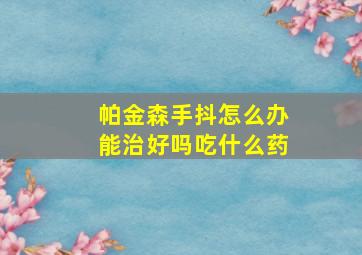 帕金森手抖怎么办
能治好吗吃什么药